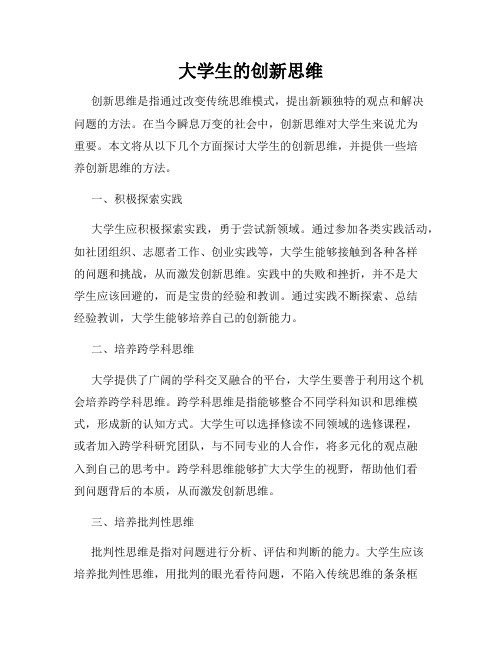 大学生的创新思维

创新思维是指通过改变传统思维模式，提出新颖独特的观点和解决问题的方法。在当今瞬息万变的社会中，创新思维对大学生来说尤为重要。本文将从以下几个方面探讨大学生的创新思维，并提供一些培养创新思维的方法。

一、积极探索实践

大学生应积极探索实践，勇于尝试新领域。通过参加各类实践活动，如社团组织、志愿者工作、创业实践等，大学生能够接触到各种各样的问题和挑战，从而激发创新思维。实践中的失败和挫折，并不是大学生应该回避的，而是宝贵的经验和教训。通过实践不断探索、总结经验教训，大学生能够培养自己的创新能力。

二、培养跨学科思维

大学提供了广阔的学科交叉融合的平台，大学生要善于利用这个机会培养跨学科思维。跨学科思维是指能够整合不同学科知识和思维模式，形成新的认知方式。大学生可以选择修读不同领域的选修课程，或者加入跨学科研究团队，与不同专业的人合作，将多元化的观点融入到自己的思考中。跨学科思维能够扩大大学生的视野，帮助他们看到问题背后的本质，从而激发创新思维。

三、培养批判性思维

批判性思维是指对问题进行分析、评估和判断的能力。大学生应该培养批判性思维，用批判的眼光看待问题，不陷入传统思维的条条框